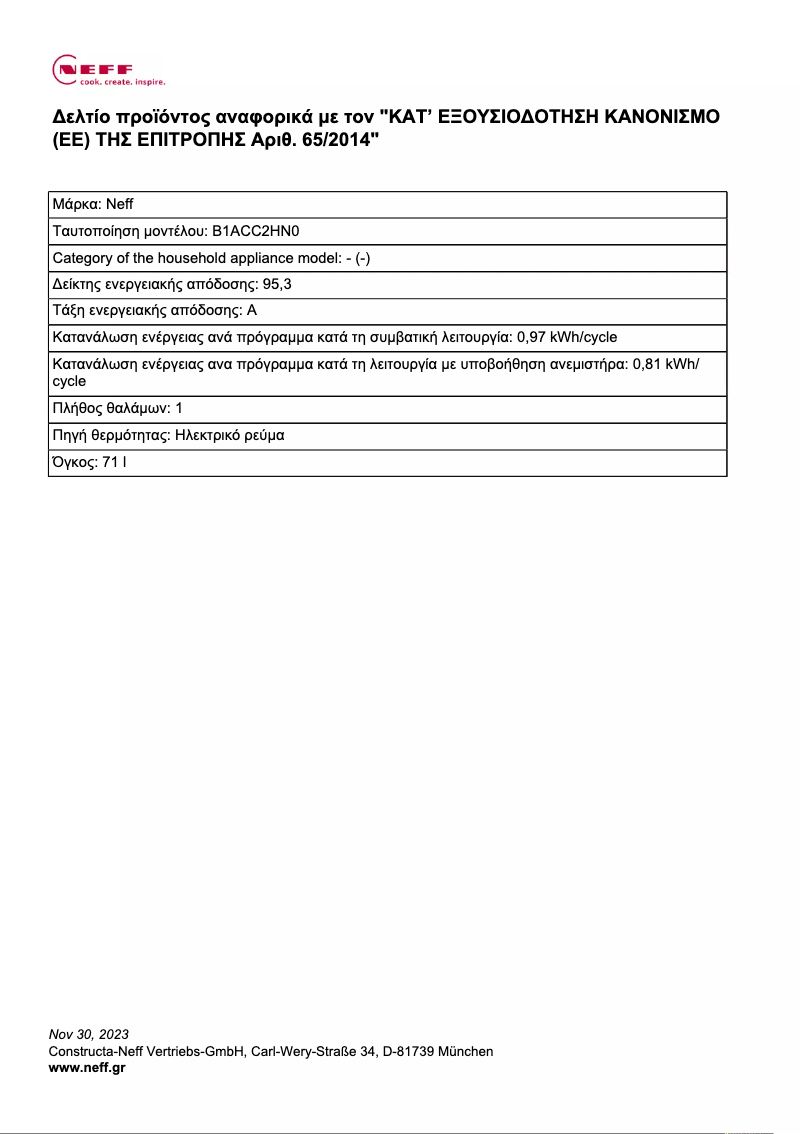 NEFF
cook. create. inspire.

Δελτίο προϊόντος αναφορικά με τον "ΚΑΤ' ΕΞΟΥΣΙΟΔΟΤΗΣΗ ΚΑΝΟΝΙΣΜΟ (ΕΕ) ΤΗΣ ΕΠΙΤΡΟΠΗΣ Αριθ. 65/2014"

| Μάρκα: Neff |
|---|
| Ταυτοποίηση μοντέλου: B1ACC2HN0 |
| Category of the household appliance model: - (-) |
| Δείκτης ενεργειακής απόδοσης: 95,3 |
| Τάξη ενεργειακής απόδοσης: A |
| Κατανάλωση ενέργειας ανά πρόγραμμα κατά τη συμβατική λειτουργία: 0,97 kWh/cycle |
| Κατανάλωση ενέργειας ανα πρόγραμμα κατά τη λειτουργία με υποβοήθηση ανεμιστήρα: 0,81 kWh/cycle |
| Πλήθος θαλάμων: 1 |
| Πηγή θερμότητας: Ηλεκτρικό ρεύμα |
| Όγκος: 71 l |

Nov 30, 2023
Constructa-Neff Vertriebs-GmbH, Carl-Wery-Straße 34, D-81739 München
www.neff.gr